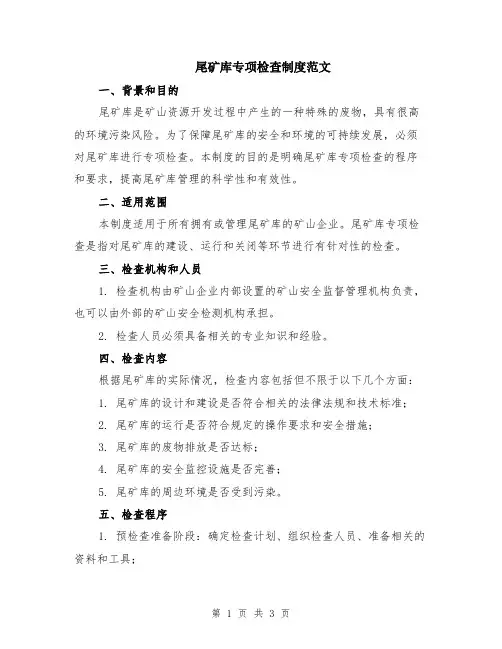 尾矿库专项检查制度范文

一、背景和目的

尾矿库是矿山资源开发过程中产生的一种特殊的废物，具有很高的环境污染风险。为了保障尾矿库的安全和环境的可持续发展，必须对尾矿库进行专项检查。本制度的目的是明确尾矿库专项检查的程序和要求，提高尾矿库管理的科学性和有效性。

二、适用范围

本制度适用于所有拥有或管理尾矿库的矿山企业。尾矿库专项检查是指对尾矿库的建设、运行和关闭等环节进行有针对性的检查。

三、检查机构和人员

1. 检查机构由矿山企业内部设置的矿山安全监督管理机构负责，也可以由外部的矿山安全检测机构承担。

2. 检查人员必须具备相关的专业知识和经验。

四、检查内容

根据尾矿库的实际情况，检查内容包括但不限于以下几个方面：

1. 尾矿库的设计和建设是否符合相关的法律法规和技术标准；

2. 尾矿库的运行是否符合规定的操作要求和安全措施；

3. 尾矿库的废物排放是否达标；

4. 尾矿库的安全监控设施是否完善；

5. 尾矿库的周边环境是否受到污染。

五、检查程序

1. 预检查准备阶段：确定检查计划、组织检查人员、准备相关的资料和工具；

第 1 页 共 3 页